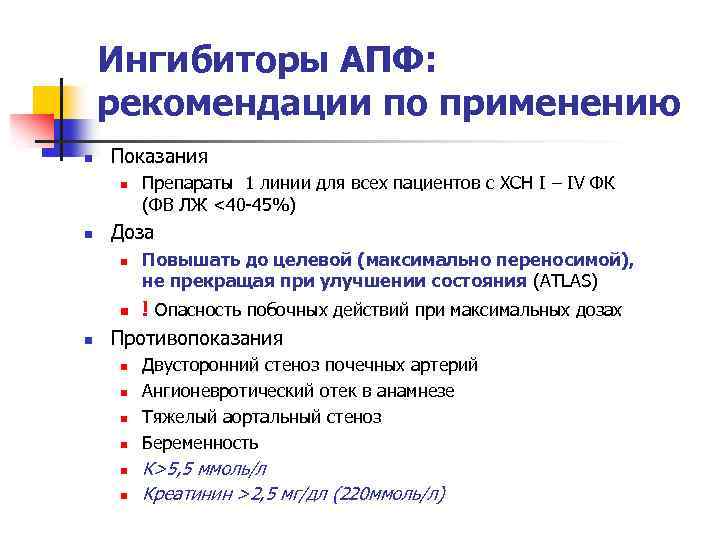 Ингибиторы АПФ: рекомендации по применению

- Показания
  - Препараты 1 линии для всех пациентов с ХСН I – IV ФК (ФВ ЛЖ <40-45%)
- Доза
  - Повышать до целевой (максимально переносимой), не прекращая при улучшении состояния (ATLAS)
  - ! Опасность побочных действий при максимальных дозах
- Противопоказания
  - Двусторонний стеноз почечных артерий
  - Ангионевротический отек в анамнезе
  - Тяжелый аортальный стеноз
  - Беременность
  - К>5,5 ммоль/л
  - Креатинин >2,5 мг/дл (220ммоль/л)